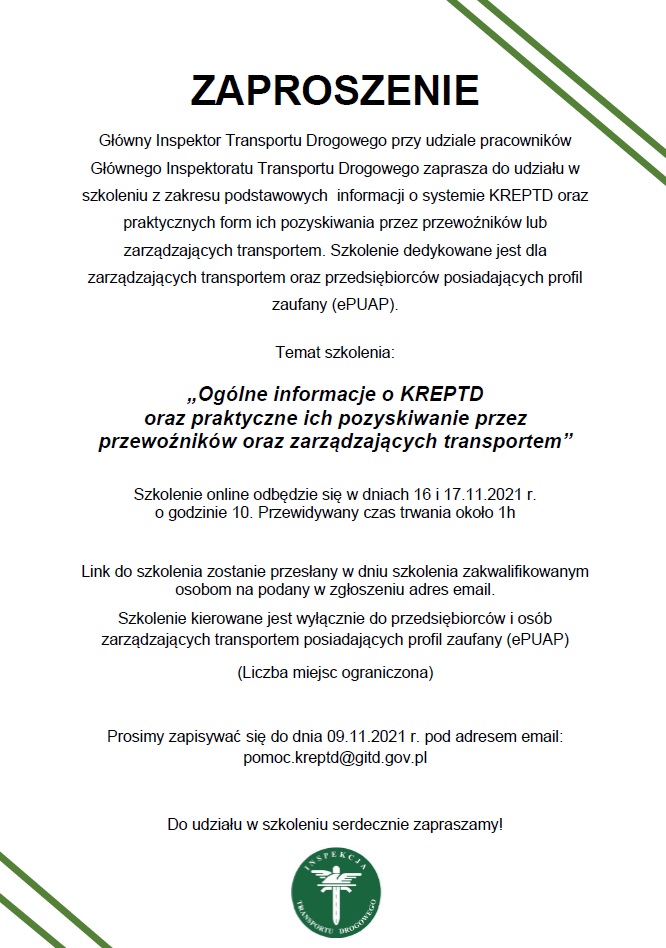 ZAPROSZENIE

Główny Inspektor Transportu Drogowego przy udziale pracowników Głównego Inspektoratu Transportu Drogowego zaprasza do udziału w szkoleniu z zakresu podstawowych informacji o systemie KREPTD oraz praktycznych form ich pozyskiwania przez przewoźników lub zarządzających transportem. Szkolenie dedykowane jest dla zarządzających transportem oraz przedsiębiorców posiadających profil zaufany (ePUAP).

Temat szkolenia:

„Ogólne informacje o KREPTD oraz praktyczne ich pozyskiwanie przez przewoźników oraz zarządzających transportem”

Szkolenie online odbędzie się w dniach 16 i 17.11.2021 r. o godzinie 10. Przewidywany czas trwania około 1h

Link do szkolenia zostanie przesłany w dniu szkolenia zakwalifikowanym osobom na podany w zgłoszeniu adres email.

Szkolenie kierowane jest wyłącznie do przedsiębiorców i osób zarządzających transportem posiadających profil zaufany (ePUAP)

(Liczba miejsc ograniczona)

Prosimy zapisywać się do dnia 09.11.2021 r. pod adresem email: pomoc.kreptd@gitd.gov.pl

Do udziału w szkoleniu serdecznie zapraszamy!

INSPEKCJA TRANSPORTU DROGOWEGO